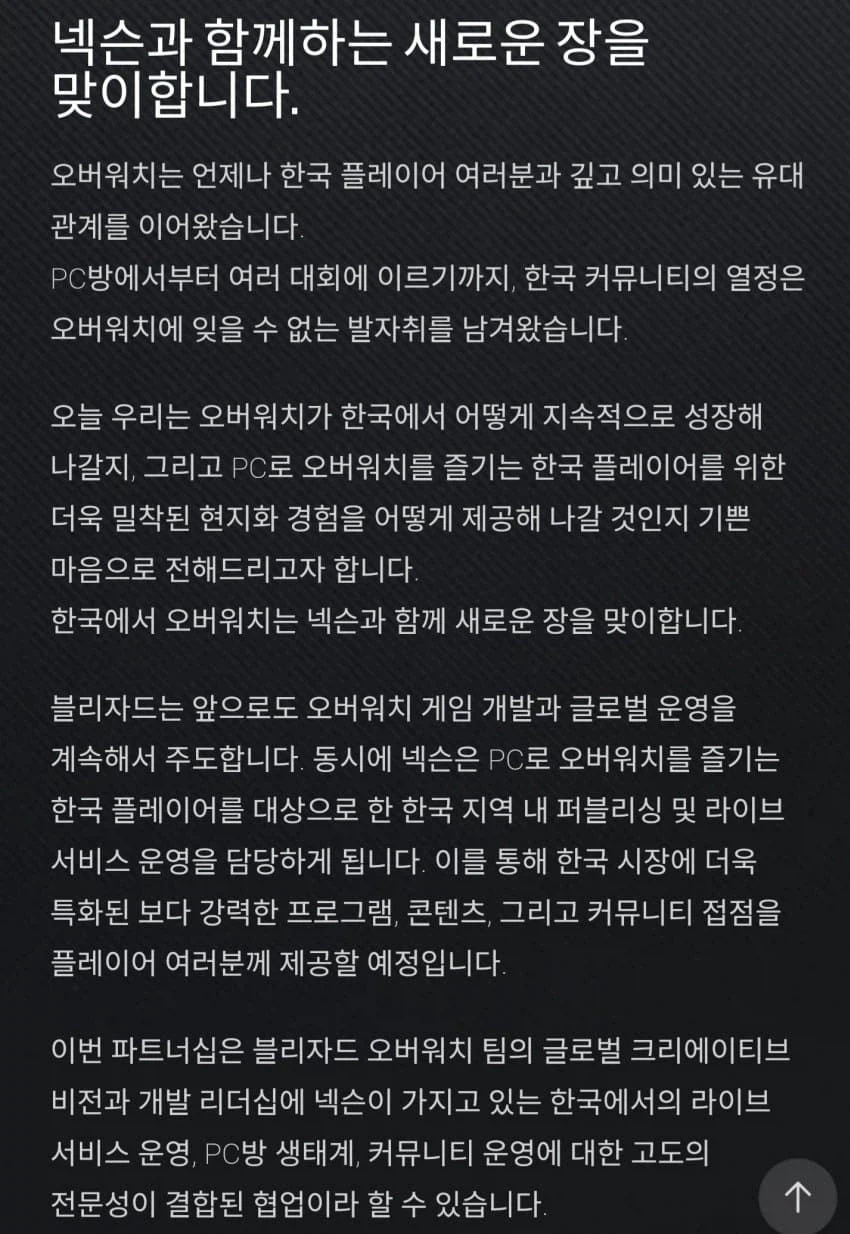 넥슨과 함께하는 새로운 장을 맞이합니다.

오버워치는 언제나 한국 플레이어 여러분과 깊고 의미 있는 유대 관계를 이어왔습니다.
PC방에서부터 여러 대회에 이르기까지, 한국 커뮤니티의 열정은 오버워치에 잊을 수 없는 발자취를 남겨왔습니다.

오늘 우리는 오버워치가 한국에서 어떻게 지속적으로 성장해 나갈지, 그리고 PC로 오버워치를 즐기는 한국 플레이어를 위한 더욱 밀착된 현지화 경험을 어떻게 제공해 나갈 것인지 기쁜 마음으로 전해드리고자 합니다.
한국에서 오버워치는 넥슨과 함께 새로운 장을 맞이합니다.

블리자드는 앞으로도 오버워치 게임 개발과 글로벌 운영을 계속해서 주도합니다. 동시에 넥슨은 PC로 오버워치를 즐기는 한국 플레이어를 대상으로 한 한국 지역 내 퍼블리싱 및 라이브 서비스 운영을 담당하게 됩니다. 이를 통해 한국 시장에 더욱 특화된 보다 강력한 프로그램, 콘텐츠, 그리고 커뮤니티 접점을 플레이어 여러분께 제공할 예정입니다.

이번 파트너십은 블리자드 오버워치 팀의 글로벌 크리에이티브 비전과 개발 리더십에 넥슨이 가지고 있는 한국에서의 라이브 서비스 운영, PC방 생태계, 커뮤니티 운영에 대한 고도의 전문성이 결합된 협업이라 할 수 있습니다.